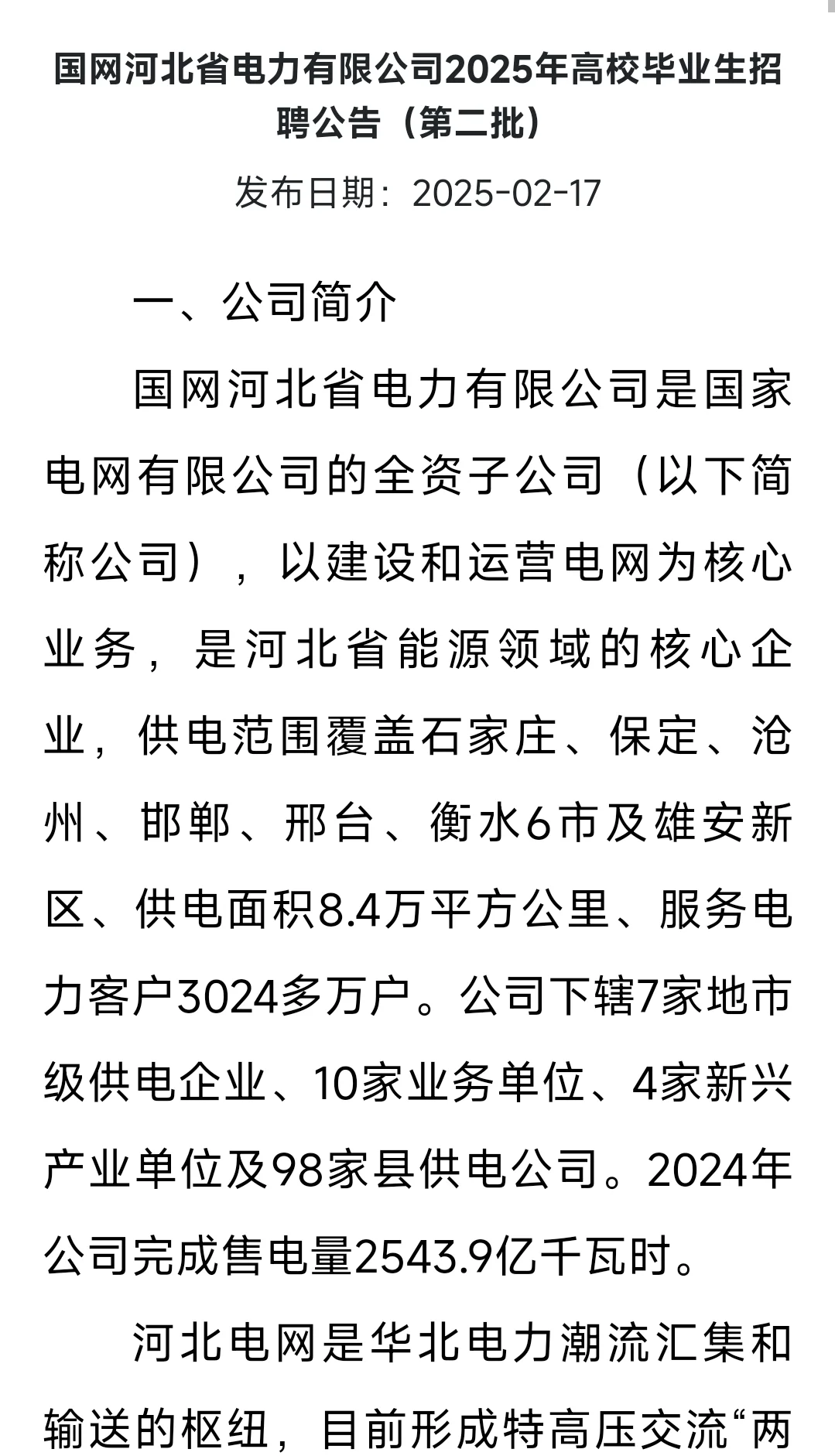 国网河北省电力有限公司2025年高校毕业生招聘公告（第二批）

发布日期：2025-02-17

一、公司简介

国网河北省电力有限公司是国家电网有限公司的全资子公司（以下简称公司），以建设和运营电网为核心业务，是河北省能源领域的核心企业，供电范围覆盖石家庄、保定、沧州、邯郸、邢台、衡水6市及雄安新区、供电面积8.4万平方公里、服务电力客户3024多万户。公司下辖7家地市级供电企业、10家业务单位、4家新兴产业单位及98家县供电公司。2024年公司完成售电量2543.9亿千瓦时。

河北电网是华北电力潮流汇集和输送的枢纽，目前形成特高压交流“两